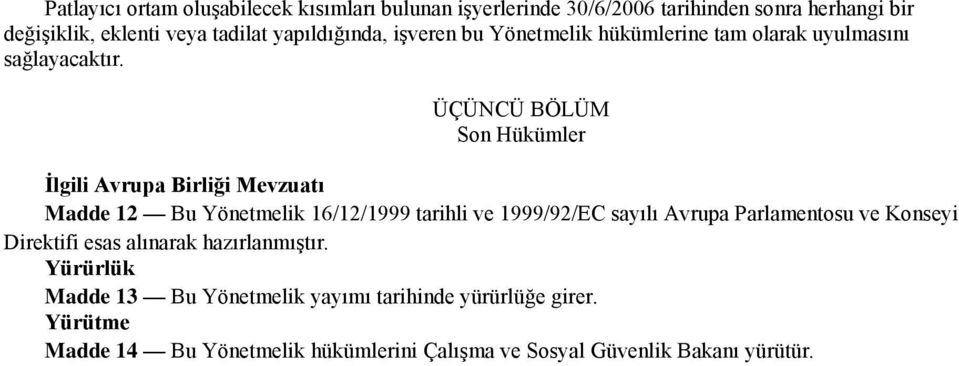 Patlayıcı ortam oluşabilecek kısımları bulunan işyerlerinde 30/6/2006 tarihinden sonra herhangi bir değişiklik, eklenti veya tadilat yapıldığında, işveren bu Yönetmelik hükümlerine tam olarak uyulmasını sağlayacaktır.

ÜÇÜNCÜ BÖLÜM
Son Hükümler

İlgili Avrupa Birliği Mevzuatı

Madde 12 — Bu Yönetmelik 16/12/1999 tarihli ve 1999/92/EC sayılı Avrupa Parlamentosu ve Konseyi Direktifi esas alınarak hazırlanmıştır.

Yürürlük

Madde 13 — Bu Yönetmelik yayımı tarihinde yürürlüğe girer.

Yürütme

Madde 14 — Bu Yönetmelik hükümlerini Çalışma ve Sosyal Güvenlik Bakanı yürütür.